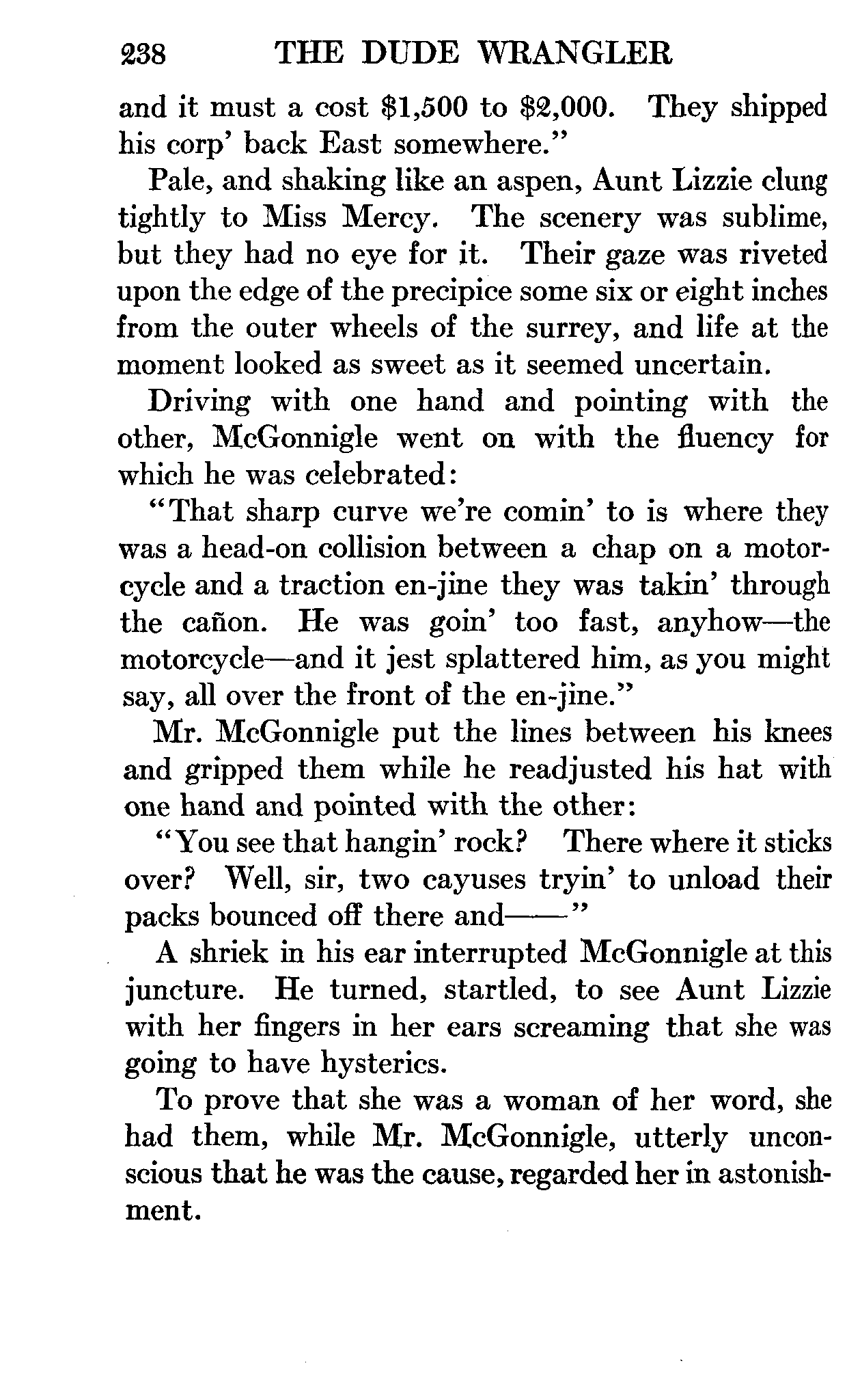 238 THE DUDE WRANGLER

and it must a cost \$1,500 to \$2,000. They shipped his corp' back East somewhere."

Pale, and shaking like an aspen, Aunt Lizzie clung tightly to Miss Mercy. The scenery was sublime, but they had no eye for it. Their gaze was riveted upon the edge of the precipice some six or eight inches from the outer wheels of the surrey, and life at the moment looked as sweet as it seemed uncertain.

Driving with one hand and pointing with the other, McGonnigle went on with the fluency for which he was celebrated:

"That sharp curve we're comin' to is where they was a head-on collision between a chap on a motorcycle and a traction en-jine they was takin' through the cañon. He was goin' too fast, anyhow—the motorcycle—and it jest splattered him, as you might say, all over the front of the en-jine."

Mr. McGonnigle put the lines between his knees and gripped them while he readjusted his hat with one hand and pointed with the other:

"You see that hangin' rock? There where it sticks over? Well, sir, two cayuses tryin' to unload their packs bounced off there and——"

A shriek in his ear interrupted McGonnigle at this juncture. He turned, startled, to see Aunt Lizzie with her fingers in her ears screaming that she was going to have hysterics.

To prove that she was a woman of her word, she had them, while Mr. McGonnigle, utterly unconscious that he was the cause, regarded her in astonishment.